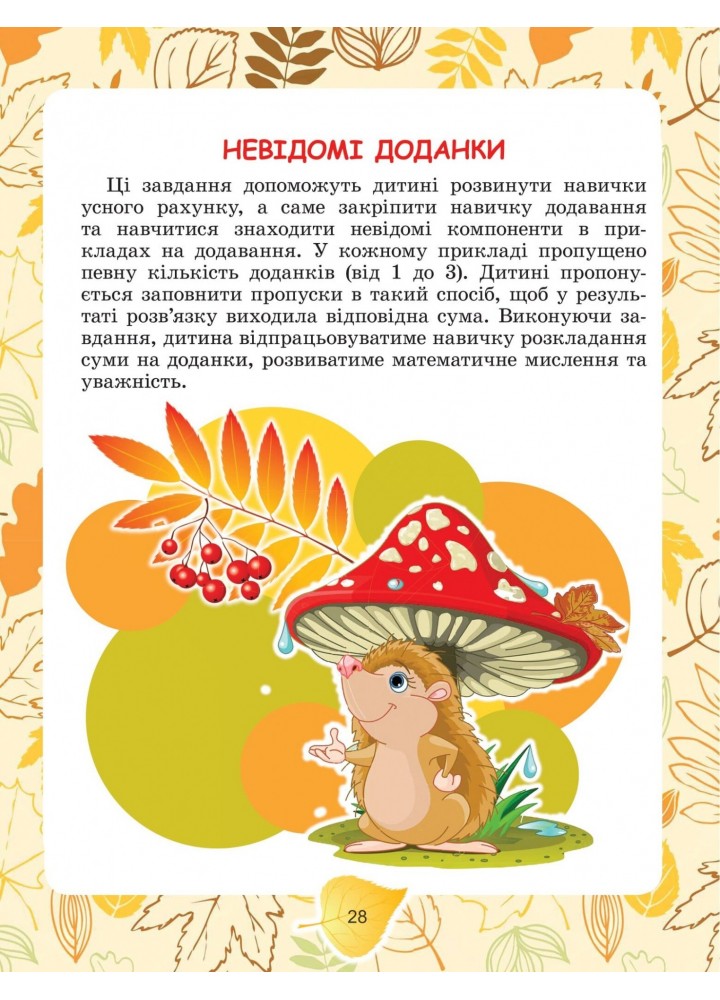 НЕВІДОМІ ДОДАНКИ

Ці завдання допоможуть дитині розвинути навички усного рахунку, а саме закріпити навичку додавання та навчитися знаходити невідомі компоненти в прикладах на додавання. У кожному прикладі пропущено певну кількість доданків (від 1 до 3). Дитині пропонується заповнити пропуски в такий спосіб, щоб у результаті розв'язку виходила відповідна сума. Виконуючи завдання, дитина відпрацьовуватиме навичку розкладання суми на доданки, розвиватиме математичне мислення та уважність.

28